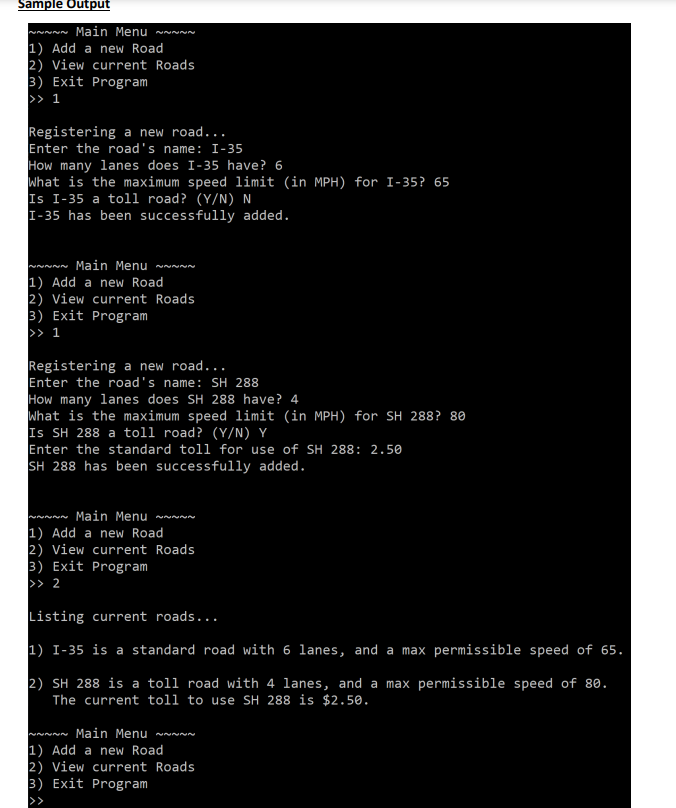 Sample Output

~~~~~ Main Menu ~~~~~
1) Add a new Road
2) View current Roads
3) Exit Program
>> 1

Registering a new road...
Enter the road's name: I-35
How many lanes does I-35 have? 6
What is the maximum speed limit (in MPH) for I-35? 65
Is I-35 a toll road? (Y/N) N
I-35 has been successfully added.

~~~~~ Main Menu ~~~~~
1) Add a new Road
2) View current Roads
3) Exit Program
>> 1

Registering a new road...
Enter the road's name: SH 288
How many lanes does SH 288 have? 4
What is the maximum speed limit (in MPH) for SH 288? 80
Is SH 288 a toll road? (Y/N) Y
Enter the standard toll for use of SH 288: 2.50
SH 288 has been successfully added.

~~~~~ Main Menu ~~~~~
1) Add a new Road
2) View current Roads
3) Exit Program
>> 2

Listing current roads...

1) I-35 is a standard road with 6 lanes, and a max permissible speed of 65.

2) SH 288 is a toll road with 4 lanes, and a max permissible speed of 80.
The current toll to use SH 288 is $2.50.

~~~~~ Main Menu ~~~~~
1) Add a new Road
2) View current Roads
3) Exit Program
>>